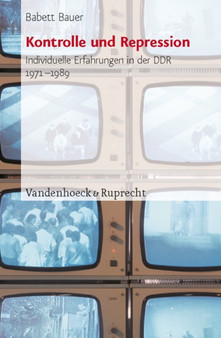 Babett Bauer

Kontrolle und Repression

Individuelle Erfahrungen in der DDR 1971–1989

Vandenhoeck & Ruprecht